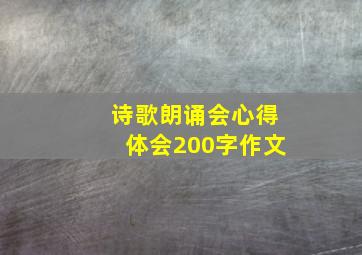 诗歌朗诵会心得体会200字作文